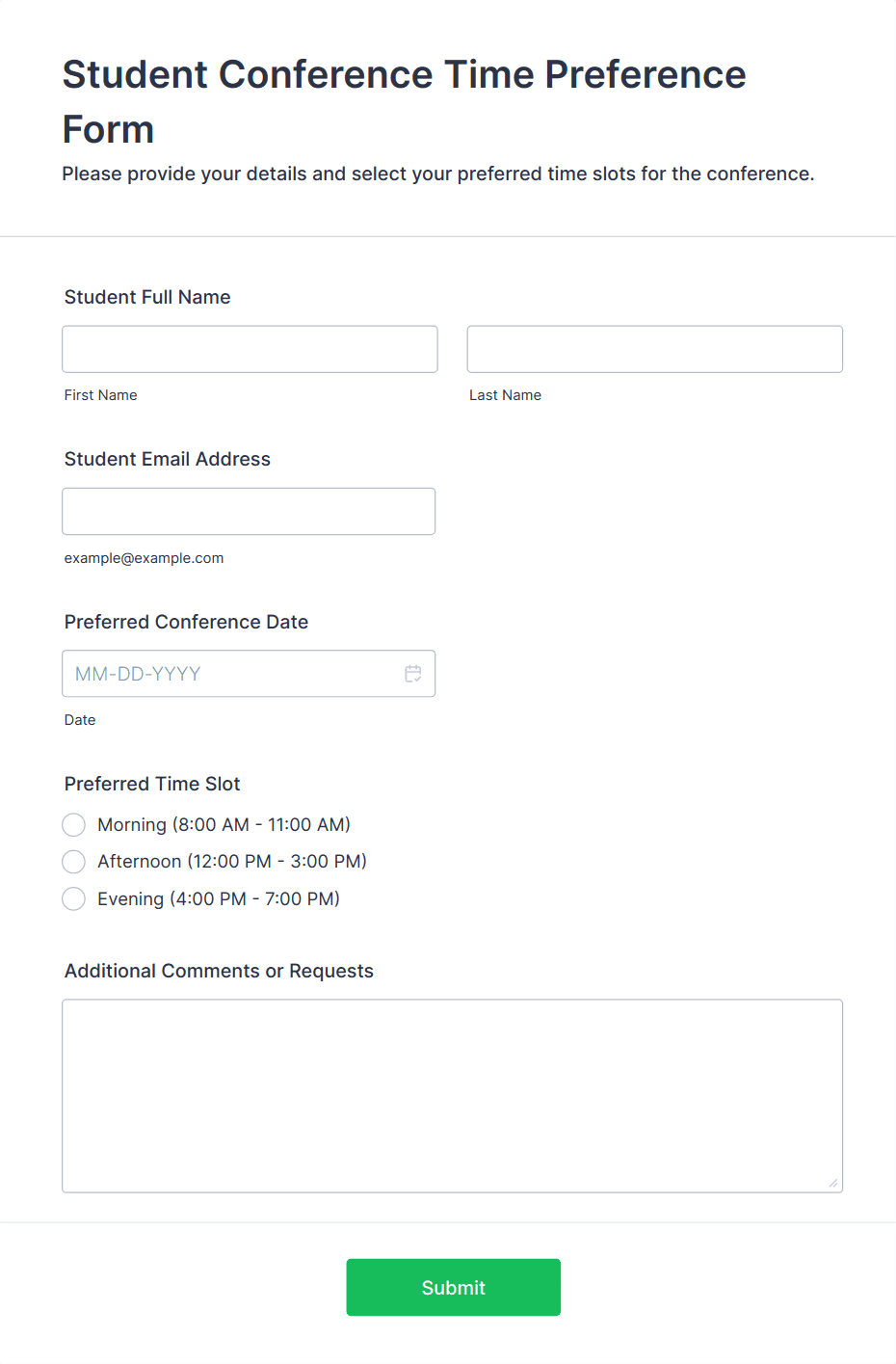 Student Conference Time Preference Form

Please provide your details and select your preferred time slots for the conference.

Student Full Name

First Name

Last Name

Student Email Address

example@example.com

Preferred Conference Date

MM-DD-YYYY

Date

Preferred Time Slot

Morning (8:00 AM - 11:00 AM)

Afternoon (12:00 PM - 3:00 PM)

Evening (4:00 PM - 7:00 PM)

Additional Comments or Requests

Submit